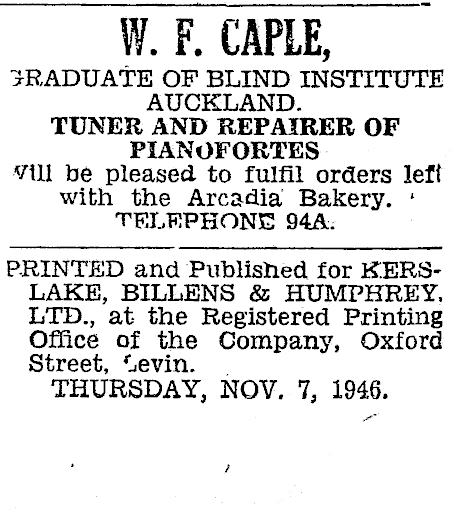 W. F. CAPLE,
GRADUATE OF BLIND INSTITUTE AUCKLAND.
TUNER AND REPAIRER OF PIANOFORTES
Will be pleased to fulfil orders left with the Arcadia Bakery.
TELEPHONE 94A.

PRINTED and Published for KERSLAKE, BILLENS & HUMPHREY, LTD., at the Registered Printing Office of the Company, Oxford Street, Levin.
THURSDAY, NOV. 7, 1946.